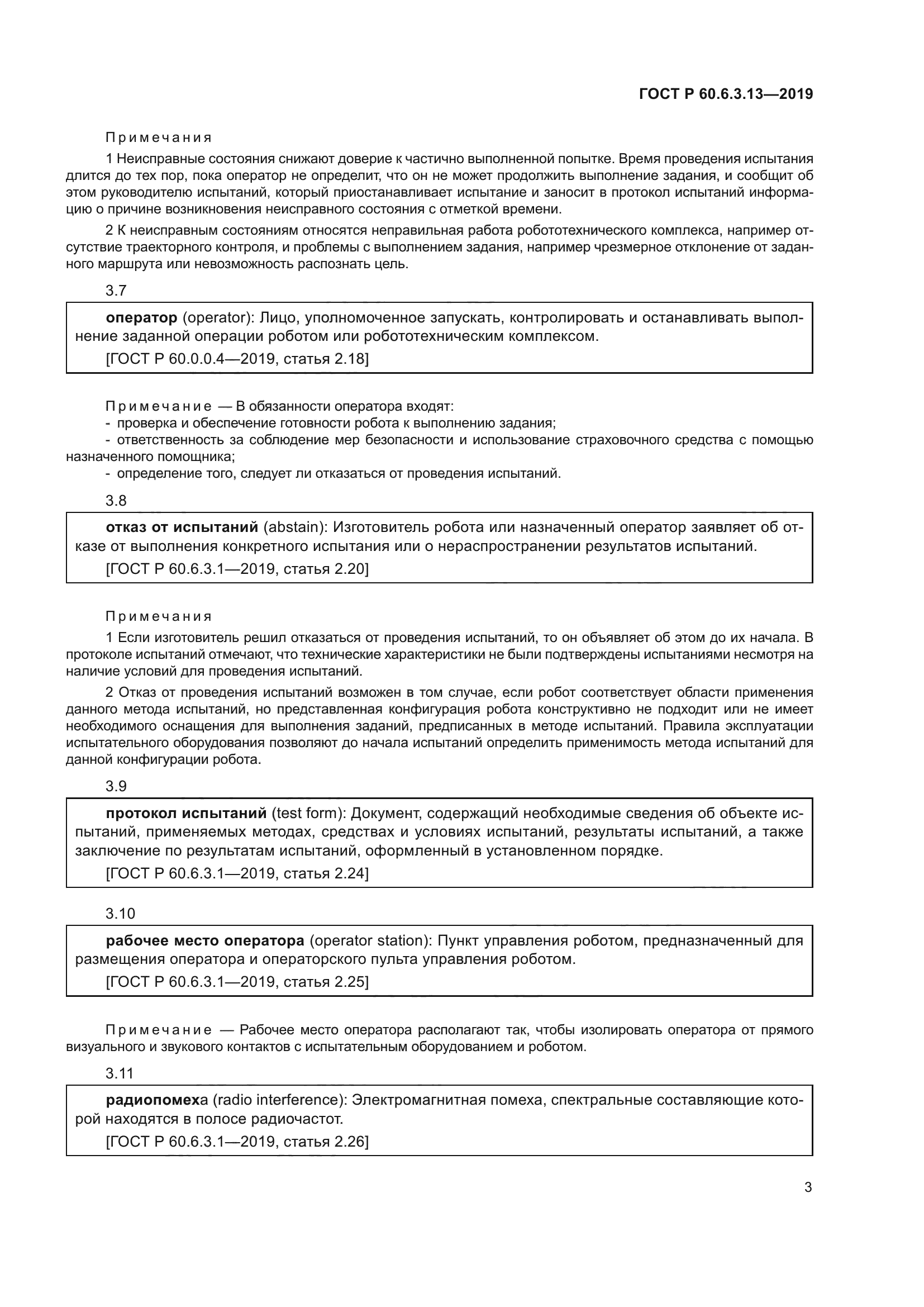 ГОСТ Р 60.6.3.13—2019

Примечания

1 Неисправные состояния снижают доверие к частично выполненной попытке. Время проведения испытания длится до тех пор, пока оператор не определит, что он не может продолжить выполнение задания, и сообщит об этом руководителю испытаний, который приостанавливает испытание и заносит в протокол испытаний информацию о причине возникновения неисправного состояния с отметкой времени.

2 К неисправным состояниям относятся неправильная работа робототехнического комплекса, например отсутствие траекторного контроля, и проблемы с выполнением задания, например чрезмерное отклонение от заданного маршрута или невозможность распознать цель.

3.7

оператор (operator): Лицо, уполномоченное запускать, контролировать и останавливать выполнение заданной операции роботом или робототехническим комплексом.

[ГОСТ Р 60.0.0.4—2019, статья 2.18]

Примечание — В обязанности оператора входят:
- проверка и обеспечение готовности робота к выполнению задания;
- ответственность за соблюдение мер безопасности и использование страховочного средства с помощью назначенного помощника;
- определение того, следует ли отказаться от проведения испытаний.

3.8

отказ от испытаний (abstain): Изготовитель робота или назначенный оператор заявляет об отказе от выполнения конкретного испытания или о нераспространении результатов испытаний.

[ГОСТ Р 60.6.3.1—2019, статья 2.20]

Примечания

1 Если изготовитель решил отказаться от проведения испытаний, то он объявляет об этом до их начала. В протоколе испытаний отмечают, что технические характеристики не были подтверждены испытаниями несмотря на наличие условий для проведения испытаний.

2 Отказ от проведения испытаний возможен в том случае, если робот соответствует области применения данного метода испытаний, но представленная конфигурация робота конструктивно не подходит или не имеет необходимого оснащения для выполнения заданий, предписанных в методе испытаний. Правила эксплуатации испытательного оборудования позволяют до начала испытаний определить применимость метода испытаний для данной конфигурации робота.

3.9

протокол испытаний (test form): Документ, содержащий необходимые сведения об объекте испытаний, применяемых методах, средствах и условиях испытаний, результаты испытаний, а также заключение по результатам испытаний, оформленный в установленном порядке.

[ГОСТ Р 60.6.3.1—2019, статья 2.24]

3.10

рабочее место оператора (operator station): Пункт управления роботом, предназначенный для размещения оператора и операторского пульта управления роботом.

[ГОСТ Р 60.6.3.1—2019, статья 2.25]

Примечание — Рабочее место оператора располагают так, чтобы изолировать оператора от прямого визуального и звукового контактов с испытательным оборудованием и роботом.

3.11

радиопомеха (radio interference): Электромагнитная помеха, спектральные составляющие которой находятся в полосе радиочастот.

[ГОСТ Р 60.6.3.1—2019, статья 2.26]

3